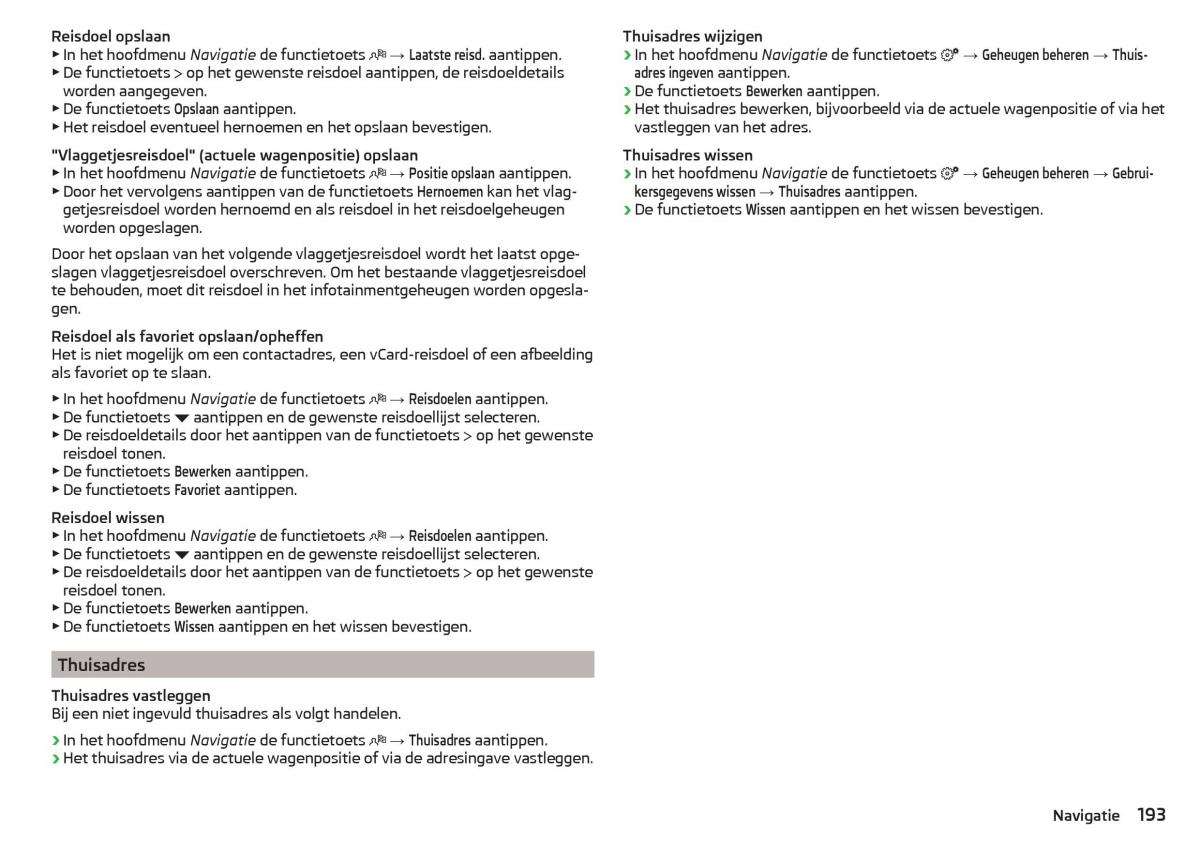 Reisdoel opslaan
▶ In het hoofdmenu Navigatie de functietoets → Laatste reisd. aantippen.
▶ De functietoets > op het gewenste reisdoel aantippen, de reisdoeldetails worden aangegeven.
▶ De functietoets Opslaan aantippen.
▶ Het reisdoel eventueel hernoemen en het opslaan bevestigen.

"Vlaggetjesreisdoel" (actuele wagenpositie) opslaan
▶ In het hoofdmenu Navigatie de functietoets → Positie opslaan aantippen.
▶ Door het vervolgens aantippen van de functietoets Hernoemen kan het vlaggetjesreisdoel worden hernoemd en als reisdoel in het reisdoelgeheugen worden opgeslagen.

Door het opslaan van het volgende vlaggetjesreisdoel wordt het laatst opgeslagen vlaggetjesreisdoel overschreven. Om het bestaande vlaggetjesreisdoel te behouden, moet dit reisdoel in het infotainmentgeheugen worden opgeslagen.

Reisdoel als favoriet opslaan/opheffen
Het is niet mogelijk om een contactadres, een vCard-reisdoel of een afbeelding als favoriet op te slaan.

▶ In het hoofdmenu Navigatie de functietoets → Reisdoelen aantippen.
▶ De functietoets ▼ aantippen en de gewenste reisdoellijst selecteren.
▶ De reisdoeldetails door het aantippen van de functietoets > op het gewenste reisdoel tonen.
▶ De functietoets Bewerken aantippen.
▶ De functietoets Favoriet aantippen.

Reisdoel wissen
▶ In het hoofdmenu Navigatie de functietoets → Reisdoelen aantippen.
▶ De functietoets ▼ aantippen en de gewenste reisdoellijst selecteren.
▶ De reisdoeldetails door het aantippen van de functietoets > op het gewenste reisdoel tonen.
▶ De functietoets Bewerken aantippen.
▶ De functietoets Wissen aantippen en het wissen bevestigen.

Thuisadres

Thuisadres vastleggen
Bij een niet ingevuld thuisadres als volgt handelen.

› In het hoofdmenu Navigatie de functietoets → Thuisadres aantippen.
› Het thuisadres via de actuele wagenpositie of via de adresingave vastleggen.

Thuisadres wijzigen
› In het hoofdmenu Navigatie de functietoets → Geheugen beheren → Thuisadres ingeven aantippen.
› De functietoets Bewerken aantippen.
› Het thuisadres bewerken, bijvoorbeeld via de actuele wagenpositie of via het vastleggen van het adres.

Thuisadres wissen
› In het hoofdmenu Navigatie de functietoets → Geheugen beheren → Gebruikersgegevens wissen → Thuisadres aantippen.
› De functietoets Wissen aantippen en het wissen bevestigen.

Navigatie 193